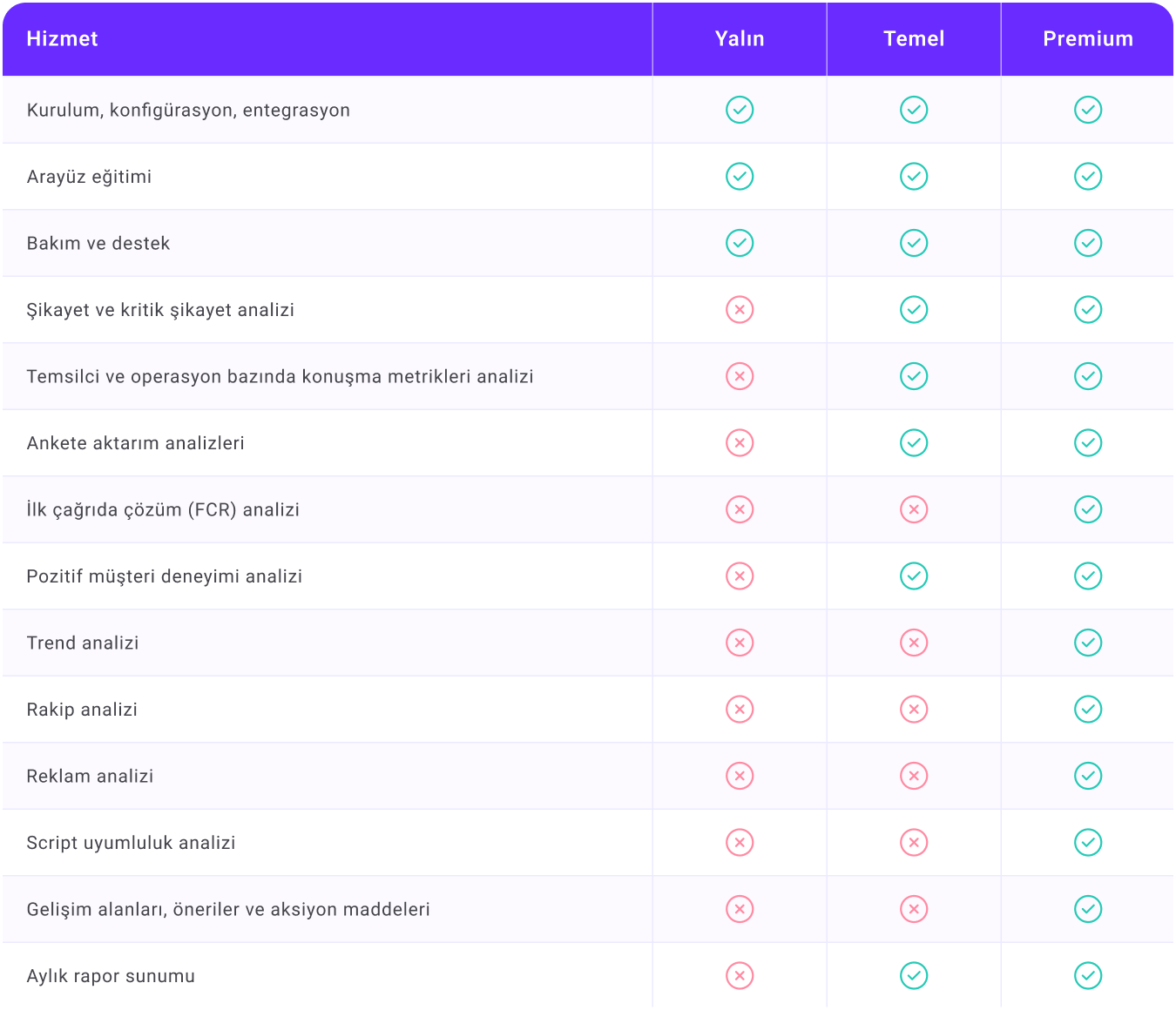 | Hizmet | Yalın | Temel | Premium |
|---|---|---|---|
| Kurulum, konfigürasyon, entegrasyon | ✓ | ✓ | ✓ |
| Arayüz eğitimi | ✓ | ✓ | ✓ |
| Bakım ve destek | ✓ | ✓ | ✓ |
| Şikayet ve kritik şikayet analizi | ✗ | ✓ | ✓ |
| Temsilci ve operasyon bazında konuşma metrikleri analizi | ✗ | ✓ | ✓ |
| Ankete aktarım analizleri | ✗ | ✓ | ✓ |
| İlk çağrıda çözüm (FCR) analizi | ✗ | ✗ | ✓ |
| Pozitif müşteri deneyimi analizi | ✗ | ✓ | ✓ |
| Trend analizi | ✗ | ✗ | ✓ |
| Rakip analizi | ✗ | ✗ | ✓ |
| Reklam analizi | ✗ | ✗ | ✓ |
| Script uyumluluk analizi | ✗ | ✗ | ✓ |
| Gelişim alanları, öneriler ve aksiyon maddeleri | ✗ | ✗ | ✓ |
| Aylık rapor sunumu | ✗ | ✓ | ✓ |